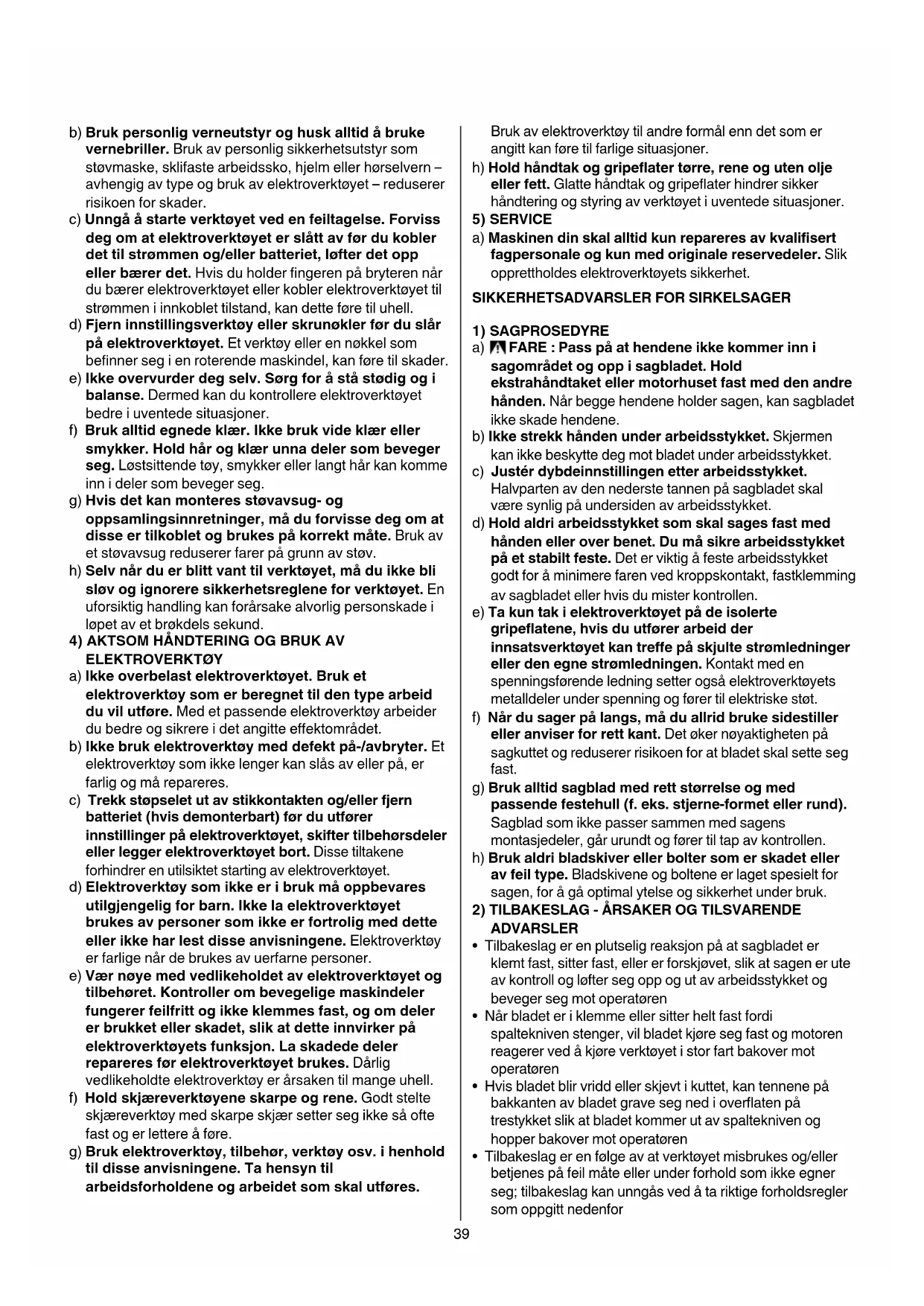 b) Bruk personlig verneutstyr og husk alltid å bruke vernebriller. Bruk av personlig sikkerhetsutstyr som støvmaske, sklifaste arbeidssko, hjelm eller hørselvern – avhengig av type og bruk av elektroverktøyet – reduserer risikoen for skader.

c) Unngå å starte verktøyet ved en feiltagelse. Forviss deg om at elektroverktøyet er slått av før du kobler det til strømmen og/eller batteriet, løfter det opp eller bærer det. Hvis du holder fingeren på bryteren når du bærer elektroverktøyet eller kobler elektroverktøyet til strømmen i innkoblet tilstand, kan dette føre til uhell.

d) Fjern innstillingsverktøy eller skrunøkler før du slår på elektroverktøyet. Et verktøy eller en nøkkel som befinner seg i en roterende maskindel, kan føre til skader.

e) Ikke overvurder deg selv. Sørg for å stå stødig og i balanse. Dermed kan du kontrollere elektroverktøyet bedre i uventede situasjoner.

f) Bruk alltid egnede klær. Ikke bruk vide klær eller smykker. Hold hår og klær unna deler som beveger seg. Løstsittende tøy, smykker eller langt hår kan komme inn i deler som beveger seg.

g) Hvis det kan monteres støvavsug- og oppsamlingsinnretninger, må du forvisse deg om at disse er tilkoblet og brukes på korrekt måte. Bruk av et støvavsug reduserer farer på grunn av støv.

h) Selv når du er blitt vant til verktøyet, må du ikke bli sløv og ignorere sikkerhetsreglene for verktøyet. En uforsiktig handling kan forårsake alvorlig personskade i løpet av et brøkdels sekund.

4) AKTSOM HÅNDTERING OG BRUK AV ELEKTROVERKTØY

a) Ikke overbelast elektroverktøyet. Bruk et elektroverktøy som er beregnet til den type arbeid du vil utføre. Med et passende elektroverktøy arbeider du bedre og sikrere i det angitte effektområdet.

b) Ikke bruk elektroverktøy med defekt på-/avbryter. Et elektroverktøy som ikke lenger kan slås av eller på, er farlig og må repareres.

c) Trekk støpselet ut av stikkontakten og/eller fjern batteriet (hvis demonterbart) før du utfører innstillinger på elektroverktøyet, skifter tilbehørsdeler eller legger elektroverktøyet bort. Disse tiltakene forhindrer en utilsiktet starting av elektroverktøyet.

d) Elektroverktøy som ikke er i bruk må oppbevares utilgjengelig for barn. Ikke la elektroverktøyet brukes av personer som ikke er fortrolig med dette eller ikke har lest disse anvisningene. Elektroverktøy er farlige når de brukes av uerfarne personer.

e) Vær nøye med vedlikeholdet av elektroverktøyet og tilbehøret. Kontroller om bevegelige maskindeler fungerer feilfritt og ikke klemmes fast, og om deler er brukket eller skadet, slik at dette innvirker på elektroverktøyets funksjon. La skadede deler repareres før elektroverktøyet brukes. Dårlig vedlikeholdte elektroverktøy er årsaken til mange uhell.

f) Hold skjæreverktøyene skarpe og rene. Godt stelte skjæreverktøy med skarpe skjær setter seg ikke så ofte fast og er lettere å føre.

g) Bruk elektroverktøy, tilbehør, verktøy osv. i henhold til disse anvisningene. Ta hensyn til arbeidsforholdene og arbeidet som skal utføres. Bruk av elektroverktøy til andre formål enn det som er angitt kan føre til farlige situasjoner.

h) Hold håndtak og gripeflater tørre, rene og uten olje eller fett. Glatte håndtak og gripeflater hindrer sikker håndtering og styring av verktøyet i uventede situasjoner.

5) SERVICE

a) Maskinen din skal alltid kun repareres av kvalifisert fagpersonale og kun med originale reservedeler. Slik opprettholdes elektroverktøyets sikkerhet.

SIKKERHETSADVARSLER FOR SIRKELSAGER

1) SAGPROSEDYRE

a) FARE : Pass på at hendene ikke kommer inn i sagområdet og opp i sagbladet. Hold ekstrahåndtaket eller motorhuset fast med den andre hånden. Når begge hendene holder sagen, kan sagbladet ikke skade hendene.

b) Ikke strekk hånden under arbeidsstykket. Skjermen kan ikke beskytte deg mot bladet under arbeidsstykket.

c) Justér dybdeinnstillingen etter arbeidsstykket. Halvparten av den nederste tannen på sagbladet skal være synlig på undersiden av arbeidsstykket.

d) Hold aldri arbeidsstykket som skal sages fast med hånden eller over benet. Du må sikre arbeidsstykket på et stabilt feste. Det er viktig å feste arbeidsstykket godt for å minimere faren ved kroppskontakt, fastklemming av sagbladet eller hvis du mister kontrollen.

e) Ta kun tak i elektroverktøyet på de isolerte gripeflatene, hvis du utfører arbeid der innsatsverktøyet kan treffe på skjulte strømledninger eller den egne strømledningen. Kontakt med en spenningsførende ledning setter også elektroverktøyets metalldeler under spenning og fører til elektriske støt.

f) Når du sager på langs, må du allrid bruke sidestiller eller anviser for rett kant. Det øker nøyaktigheten på sagkuttet og reduserer risikoen for at bladet skal sette seg fast.

g) Bruk alltid sagblad med rett størrelse og med passende festehull (f. eks. stjerne-formet eller rund). Sagblad som ikke passer sammen med sagens montasjedeler, går urundt og fører til tap av kontrollen.

h) Bruk aldri bladskiver eller bolter som er skadet eller av feil type. Bladskivene og boltene er laget spesielt for sagen, for å gå optimal ytelse og sikkerhet under bruk.

2) TILBAKESLAG - ÅRSAKER OG TILSVARENDE ADVARSLER

• Tilbakeslag er en plutselig reaksjon på at sagbladet er klemt fast, sitter fast, eller er forskjøvet, slik at sagen er ute av kontroll og løfter seg opp og ut av arbeidsstykket og beveger seg mot operatøren

• Når bladet er i klemme eller sitter helt fast fordi spaltekniven stenger, vil bladet kjøre seg fast og motoren reagerer ved å kjøre verktøyet i stor fart bakover mot operatøren

• Hvis bladet blir vridd eller skjevt i kuttet, kan tennene på bakkanten av bladet grave seg ned i overflaten på trestykket slik at bladet kommer ut av spaltekniven og hopper bakover mot operatøren

• Tilbakeslag er en følge av at verktøyet misbrukes og/eller betjenes på feil måte eller under forhold som ikke egner seg; tilbakeslag kan unngås ved å ta riktige forholdsregler som oppgitt nedenfor

39